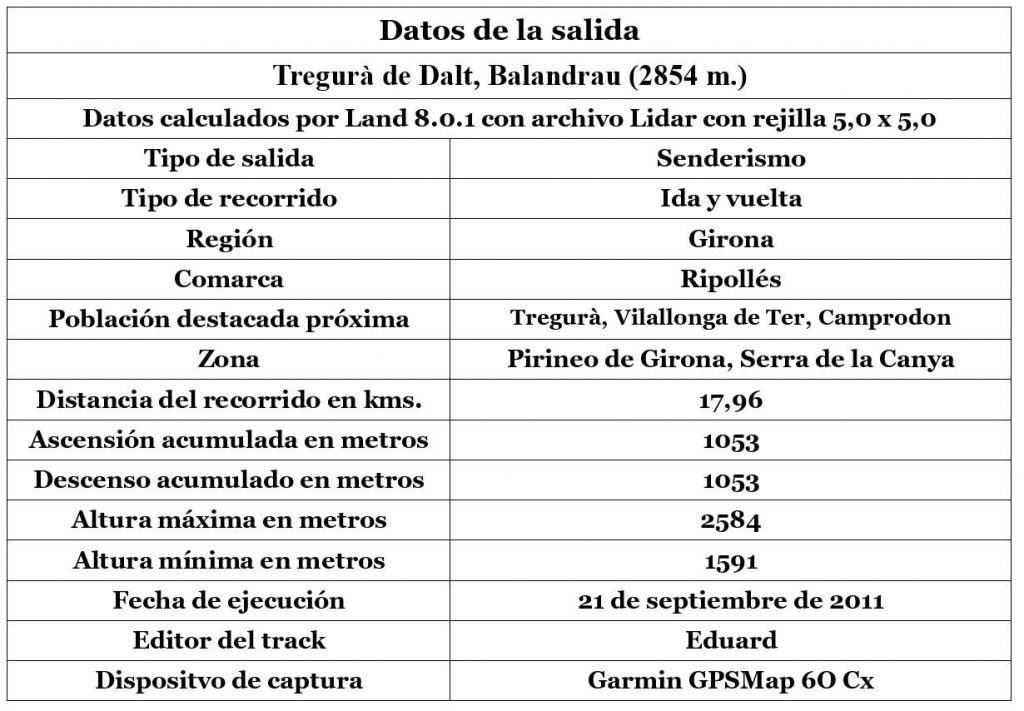 | Datos de la salida | |
|---|---|
| Tregurà de Dalt, Balandrau (2854 m.) | |
| Datos calculados por Land 8.0.1 con archivo Lidar con rejilla 5,0 x 5,0 | |
| Tipo de salida | Senderismo |
| Tipo de recorrido | Ida y vuelta |
| Región | Girona |
| Comarca | Ripollés |
| Población destacada próxima | Tregurà, Vilallonga de Ter, Camprodon |
| Zona | Pirineo de Girona, Serra de la Canya |
| Distancia del recorrido en kms. | 17,96 |
| Ascensión acumulada en metros | 1053 |
| Descenso acumulado en metros | 1053 |
| Altura máxima en metros | 2584 |
| Altura mínima en metros | 1591 |
| Fecha de ejecución | 21 de septiembre de 2011 |
| Editor del track | Eduard |
| Dispositvo de captura | Garmin GPSMap 6O Cx |